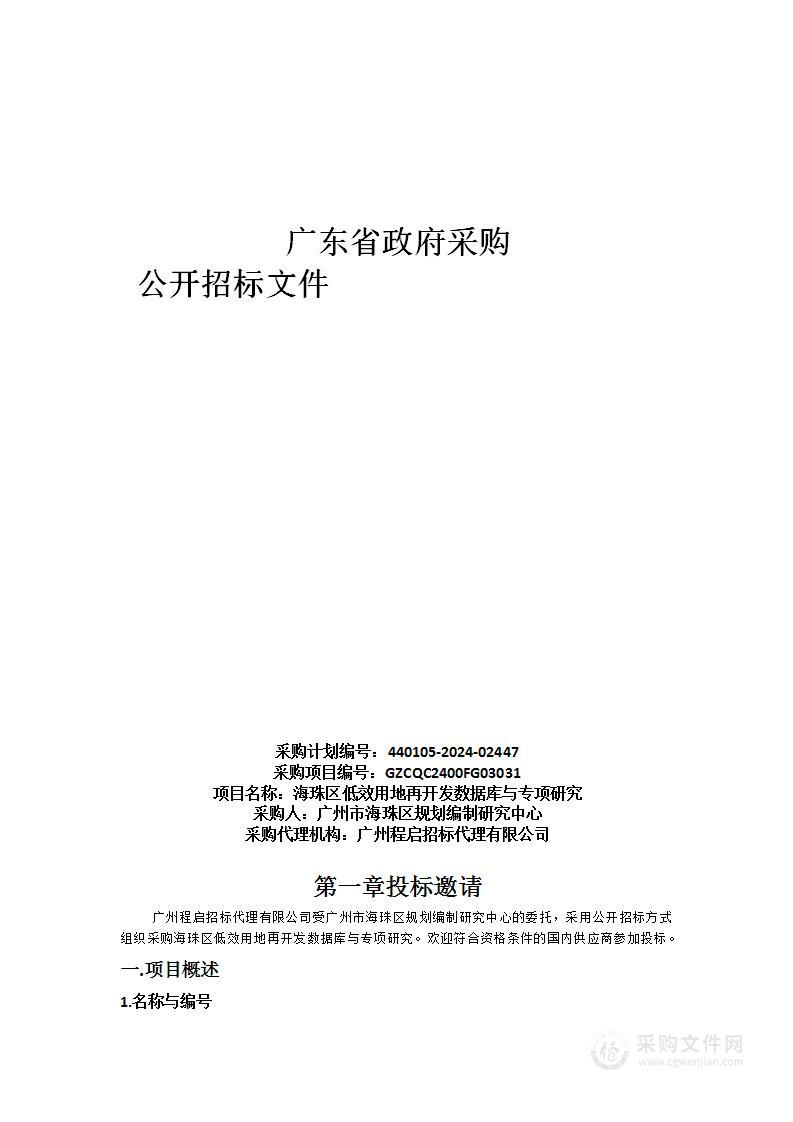 广东省政府采购
公开招标文件

采购计划编号：440105-2024-02447
采购项目编号：GZCQC2400FG03031
项目名称：海珠区低效用地再开发数据库与专项研究
采购人：广州市海珠区规划编制研究中心
采购代理机构：广州程启招标代理有限公司

第一章投标邀请

广州程启招标代理有限公司受广州市海珠区规划编制研究中心的委托，采用公开招标方式组织采购海珠区低效用地再开发数据库与专项研究。欢迎符合资格条件的国内供应商参加投标。

一.项目概述

1.名称与编号

采购文件网
www.cgwenjian.com